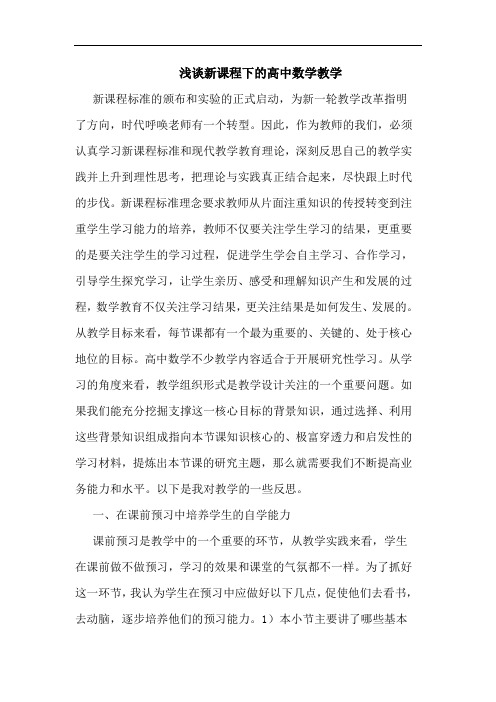 浅谈新课程下的高中数学教学

新课程标准的颁布和实验的正式启动，为新一轮教学改革指明了方向，时代呼唤老师有一个转型。因此，作为教师的我们，必须认真学习新课程标准和现代教学教育理论，深刻反思自己的教学实践并上升到理性思考，把理论与实践真正结合起来，尽快跟上时代的步伐。新课程标准理念要求教师从片面注重知识的传授转变到注重学生学习能力的培养，教师不仅要关注学生学习的结果，更重要的是要关注学生的学习过程，促进学生学会自主学习、合作学习，引导学生探究学习，让学生亲历、感受和理解知识产生和发展的过程，数学教育不仅关注学习结果，更关注结果是如何发生、发展的。从教学目标来看，每节课都有一个最为重要的、关键的、处于核心地位的目标。高中数学不少教学内容适合于开展研究性学习。从学习的角度来看，教学组织形式是教学设计关注的一个重要问题。如果我们能充分挖掘支撑这一核心目标的背景知识，通过选择、利用这些背景知识组成指向本节课知识核心的、极富穿透力和启发性的学习材料，提炼出本节课的研究主题，那么就需要我们不断提高业务能力和水平。以下是我对教学的一些反思。

一、在课前预习中培养学生的自学能力

课前预习是教学中的一个重要的环节，从教学实践来看，学生在课前做不做预习，学习的效果和课堂的气氛都不一样。为了抓好这一环节，我认为学生在预习中应做好以下几点，促使他们去看书，去动脑，逐步培养他们的预习能力。1）本小节主要讲了哪些基本